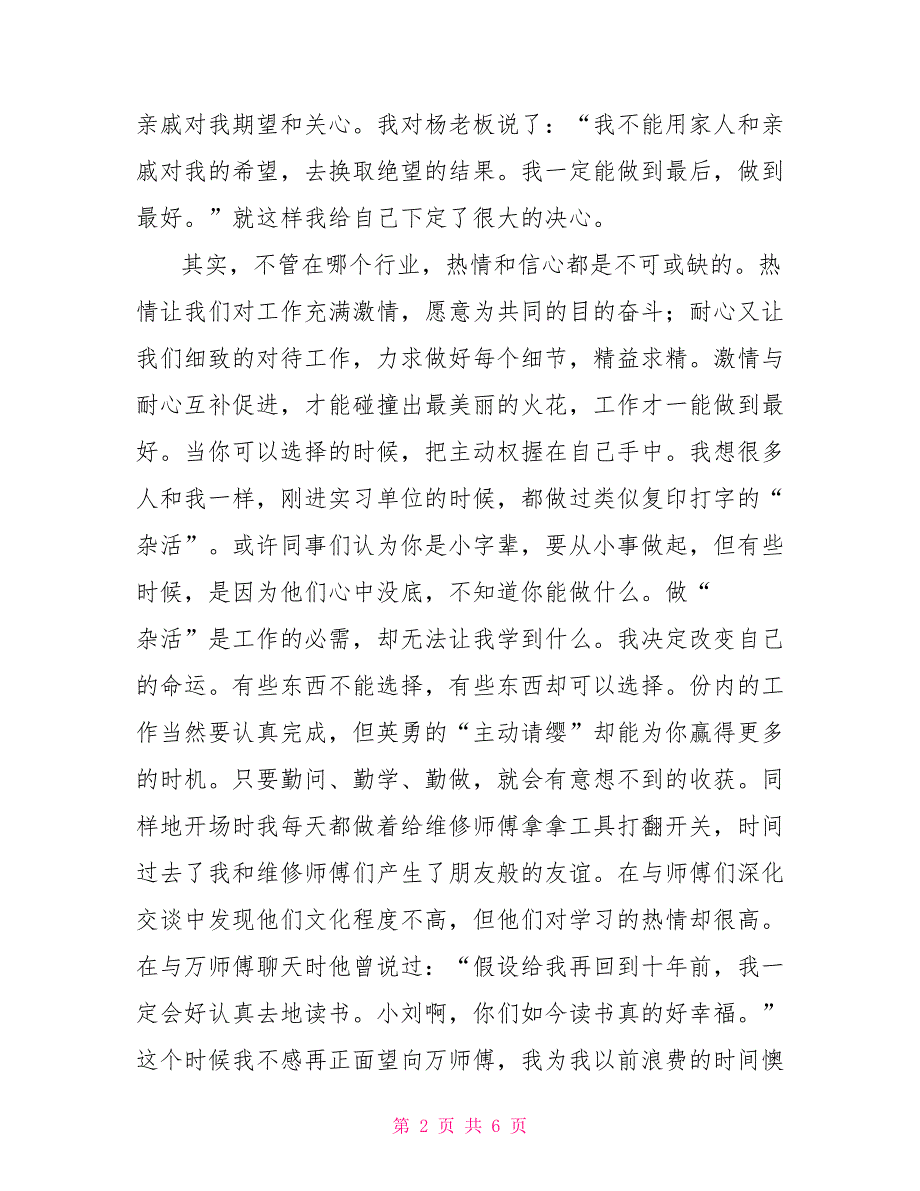 亲戚对我期望和关心。我对杨老板说了：“我不能用家人和亲戚对我的希望，去换取绝望的结果。我一定能做到最后，做到最好。”就这样我给自己下定了很大的决心。

其实，不管在哪个行业，热情和信心都是不可或缺的。热情让我们对工作充满激情，愿意为共同的目的奋斗；耐心又让我们细致的对待工作，力求做好每个细节，精益求精。激情与耐心互补促进，才能碰撞出最美丽的火花，工作才一能做到最好。当你可以选择的时候，把主动权握在自己手中。我想很多人和我一样，刚进实习单位的时候，都做过类似复印打字的“杂活”。或许同事们认为你是小字辈，要从小事做起，但有些时候，是因为他们心中没底，不知道你能做什么。做“杂活”是工作的必需，却无法让我学到什么。我决定改变自己的命运。有些东西不能选择，有些东西却可以选择。份内的工作当然要认真完成，但英勇的“主动请缨”却能为你赢得更多的时机。只要勤问、勤学、勤做，就会有意想不到的收获。同样地开场时我每天都做着给维修师傅拿拿工具打翻开关，时间过去了我和维修师傅们产生了朋友般的友谊。在与师傅们深化交谈中发现他们文化程度不高，但他们对学习的热情却很高。在与万师傅聊天时他曾说过：“假设给我再回到十年前，我一定会好认真去地读书。小刘啊，你们如今读书真的好幸福。”这个时候我不感再正面望向万师傅，我为我以前浪费的时间懊

第 2 页 共 6 页